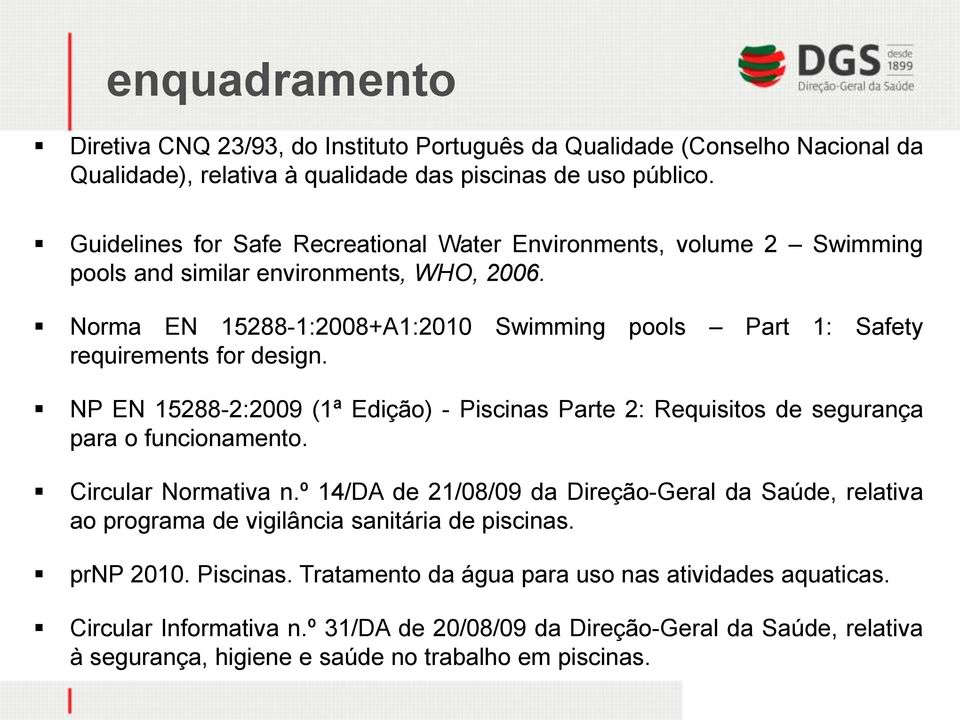 enquadramento

DGS desde 1899
Direção-Geral da Saúde

▪ Diretiva CNQ 23/93, do Instituto Português da Qualidade (Conselho Nacional da Qualidade), relativa à qualidade das piscinas de uso público.

▪ Guidelines for Safe Recreational Water Environments, volume 2 – Swimming pools and similar environments, WHO, 2006.

▪ Norma EN 15288-1:2008+A1:2010 Swimming pools – Part 1: Safety requirements for design.

▪ NP EN 15288-2:2009 (1ª Edição) - Piscinas Parte 2: Requisitos de segurança para o funcionamento.

▪ Circular Normativa n.º 14/DA de 21/08/09 da Direção-Geral da Saúde, relativa ao programa de vigilância sanitária de piscinas.

▪ prNP 2010. Piscinas. Tratamento da água para uso nas atividades aquaticas.

▪ Circular Informativa n.º 31/DA de 20/08/09 da Direção-Geral da Saúde, relativa à segurança, higiene e saúde no trabalho em piscinas.